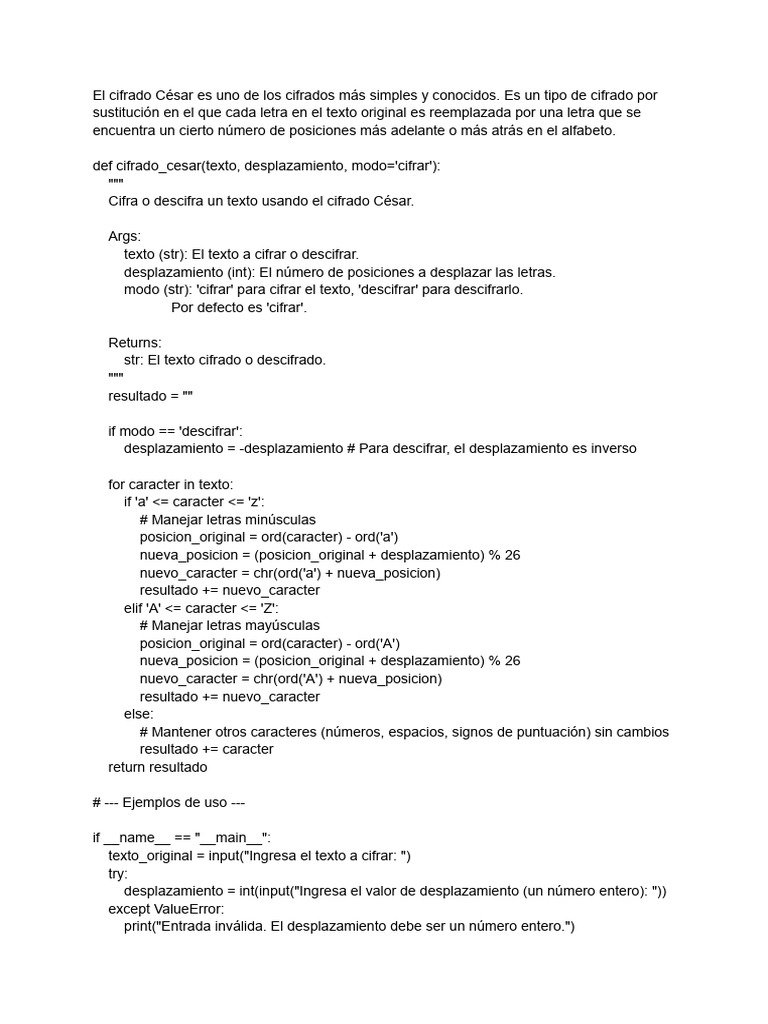 El cifrado César es uno de los cifrados más simples y conocidos. Es un tipo de cifrado por sustitución en el que cada letra en el texto original es reemplazada por una letra que se encuentra un cierto número de posiciones más adelante o más atrás en el alfabeto.

def cifrado_cesar(texto, desplazamiento, modo='cifrar'):
    """
    Cifra o descifra un texto usando el cifrado César.

    Args:
        texto (str): El texto a cifrar o descifrar.
        desplazamiento (int): El número de posiciones a desplazar las letras.
        modo (str): 'cifrar' para cifrar el texto, 'descifrar' para descifrarlo.
                    Por defecto es 'cifrar'.

    Returns:
        str: El texto cifrado o descifrado.
    """
    resultado = ""

    if modo == 'descifrar':
        desplazamiento = -desplazamiento # Para descifrar, el desplazamiento es inverso

    for caracter in texto:
        if 'a' <= caracter <= 'z':
            # Manejar letras minúsculas
            posicion_original = ord(caracter) - ord('a')
            nueva_posicion = (posicion_original + desplazamiento) % 26
            nuevo_caracter = chr(ord('a') + nueva_posicion)
            resultado += nuevo_caracter
        elif 'A' <= caracter <= 'Z':
            # Manejar letras mayúsculas
            posicion_original = ord(caracter) - ord('A')
            nueva_posicion = (posicion_original + desplazamiento) % 26
            nuevo_caracter = chr(ord('A') + nueva_posicion)
            resultado += nuevo_caracter
        else:
            # Mantener otros caracteres (números, espacios, signos de puntuación) sin cambios
            resultado += caracter
    return resultado

# --- Ejemplos de uso ---

if __name__ == "__main__":
    texto_original = input("Ingresa el texto a cifrar: ")
    try:
        desplazamiento = int(input("Ingresa el valor de desplazamiento (un número entero): "))
    except ValueError:
        print("Entrada inválida. El desplazamiento debe ser un número entero.")